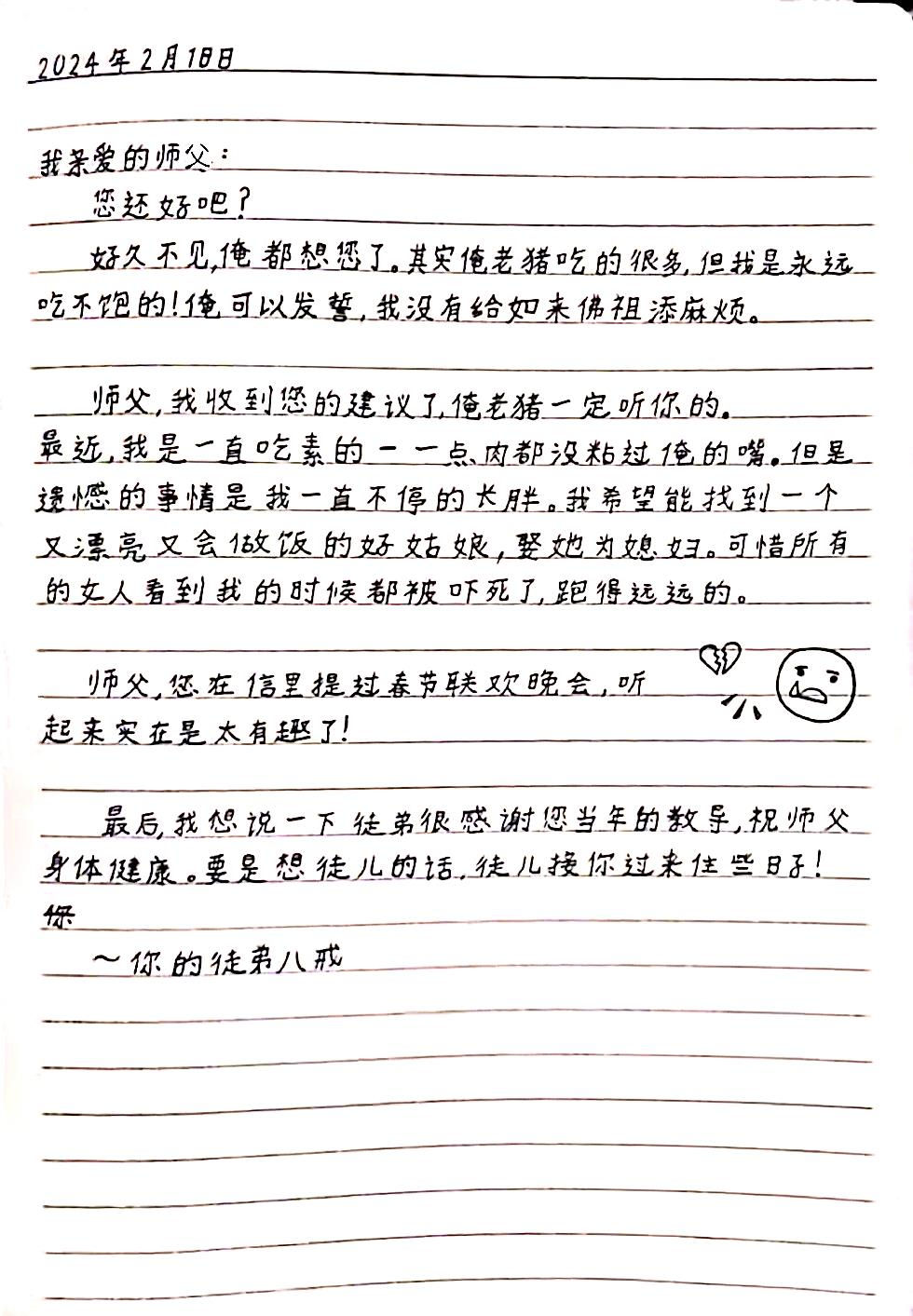 2024年2月18日

我亲爱的师父：

您还好吧？

好久不见，俺都想您了。其实俺老猪吃的很多，但我是永远吃不饱的！俺可以发誓，我没有给如来佛祖添麻烦。

师父，我收到您的建议了，俺老猪一定听你的。最近，我是一直吃素的——一点肉都没粘过俺的嘴。但是遗憾的事情是我一直不停的长胖。我希望能找到一个又漂亮又会做饭的好姑娘，娶她为媳妇。可惜所有的女人看到我的时候都被吓死了，跑得远远的。

师父，您在信里提过春节联欢晚会，听起来实在是太有趣了！

最后，我想说一下徒弟很感谢您当年的教导，祝师父身体健康。要是想徒儿的话，徒儿接你过来住些日子！
你

～你的徒弟八戒